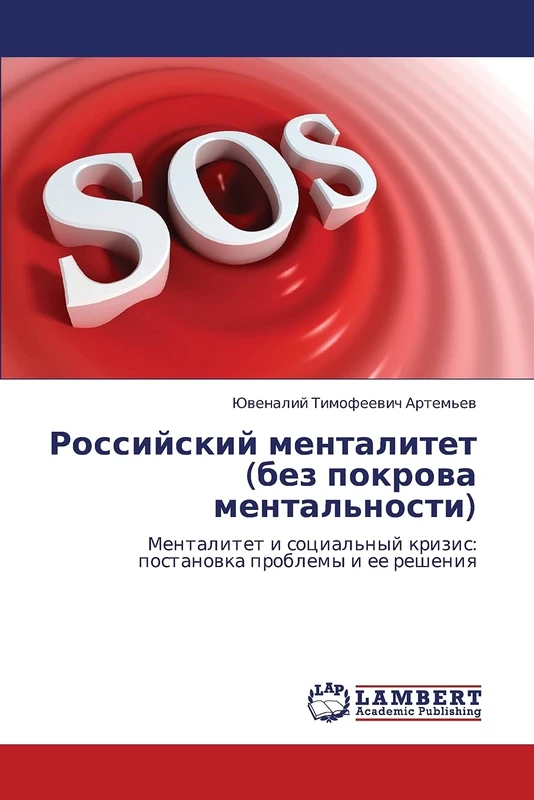 SOS

Ювеналий Тимофеевич Артемьев

Российский менталитет (без покрова ментальности)

Менталитет и социальный кризис: постановка проблемы и ее решения

LAP LAMBERT Academic Publishing